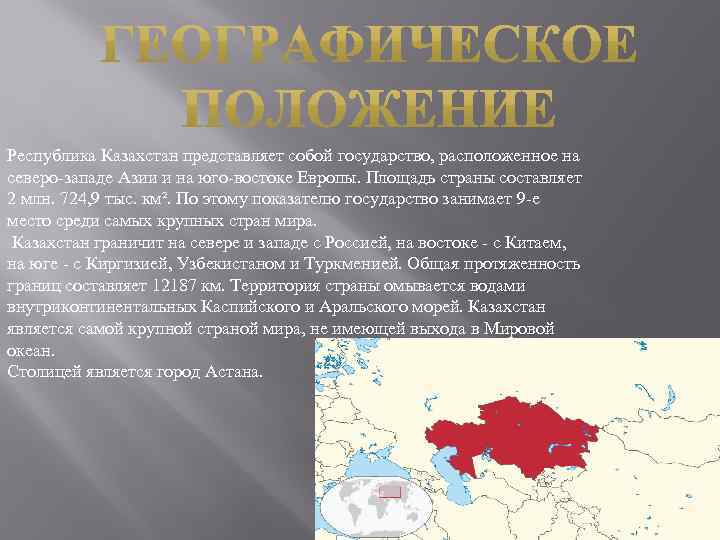 ГЕОГРАФИЧЕСКОЕ ПОЛОЖЕНИЕ

Республика Казахстан представляет собой государство, расположенное на северо-западе Азии и на юго-востоке Европы. Площадь страны составляет 2 млн. 724,9 тыс. км². По этому показателю государство занимает 9-е место среди самых крупных стран мира.
Казахстан граничит на севере и западе с Россией, на востоке - с Китаем, на юге - с Киргизией, Узбекистаном и Туркменией. Общая протяженность границ составляет 12187 км. Территория страны омывается водами внутриконтинентальных Каспийского и Аральского морей. Казахстан является самой крупной страной мира, не имеющей выхода в Мировой океан.
Столицей является город Астана.